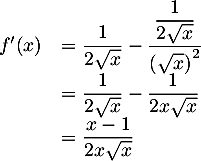 $f'(x) = \frac{1}{2\sqrt{x}} - \frac{\frac{1}{2\sqrt{x}}}{(\sqrt{x})^2}$
$= \frac{1}{2\sqrt{x}} - \frac{1}{2x\sqrt{x}}$
$= \frac{x-1}{2x\sqrt{x}}$